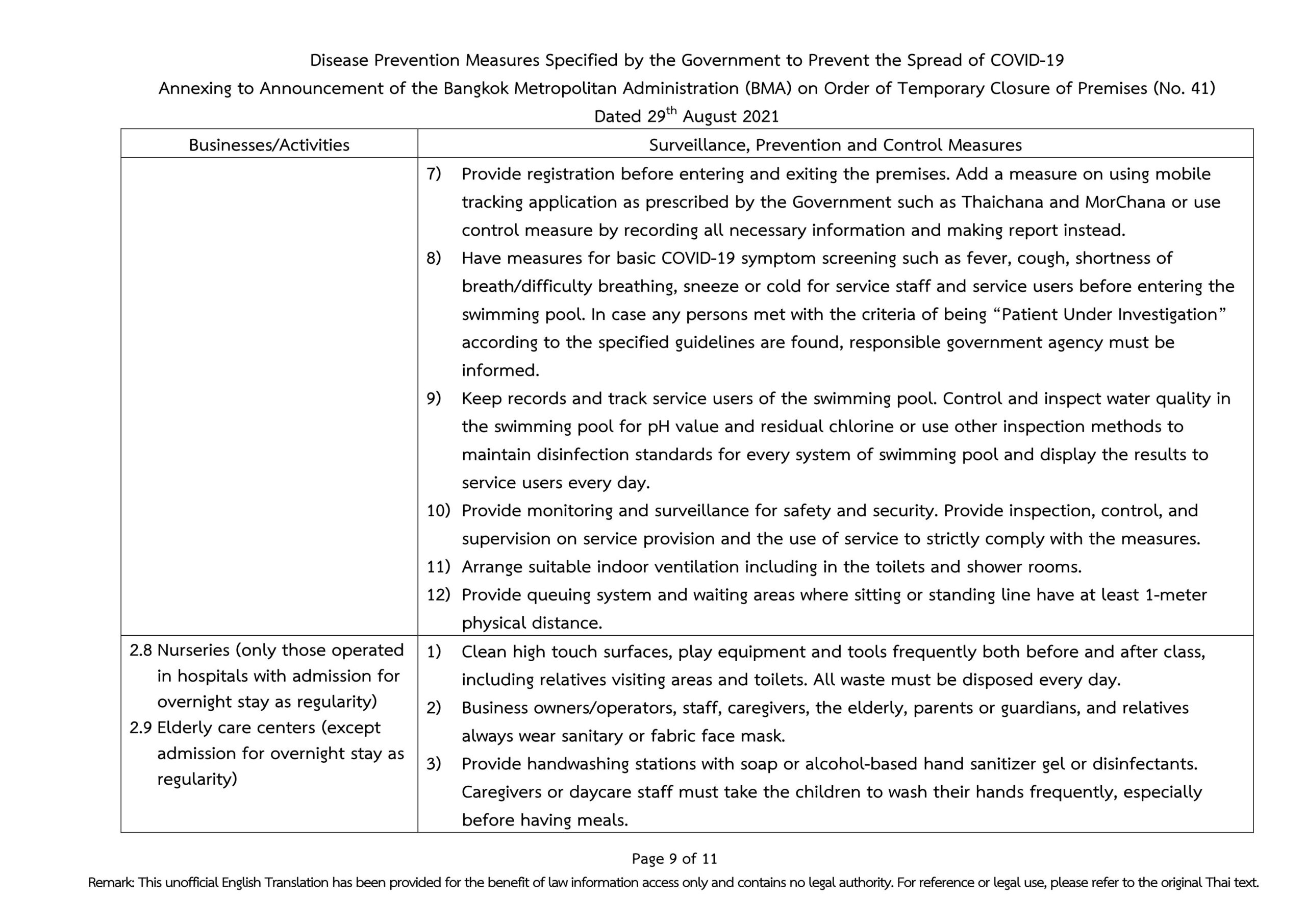 Disease Prevention Measures Specified by the Government to Prevent the Spread of COVID-19
Annexing to Announcement of the Bangkok Metropolitan Administration (BMA) on Order of Temporary Closure of Premises (No. 41)
Dated 29$^{th}$ August 2021

| Businesses/Activities | Surveillance, Prevention and Control Measures |
|---|---|
| | 7) Provide registration before entering and exiting the premises. Add a measure on using mobile tracking application as prescribed by the Government such as Thaichana and MorChana or use control measure by recording all necessary information and making report instead. 8) Have measures for basic COVID-19 symptom screening such as fever, cough, shortness of breath/difficulty breathing, sneeze or cold for service staff and service users before entering the swimming pool. In case any persons met with the criteria of being “Patient Under Investigation” according to the specified guidelines are found, responsible government agency must be informed. 9) Keep records and track service users of the swimming pool. Control and inspect water quality in the swimming pool for pH value and residual chlorine or use other inspection methods to maintain disinfection standards for every system of swimming pool and display the results to service users every day. 10) Provide monitoring and surveillance for safety and security. Provide inspection, control, and supervision on service provision and the use of service to strictly comply with the measures. 11) Arrange suitable indoor ventilation including in the toilets and shower rooms. 12) Provide queuing system and waiting areas where sitting or standing line have at least 1-meter physical distance. |
| 2.8 Nurseries (only those operated in hospitals with admission for overnight stay as regularity) 2.9 Elderly care centers (except admission for overnight stay as regularity) | 1) Clean high touch surfaces, play equipment and tools frequently both before and after class, including relatives visiting areas and toilets. All waste must be disposed every day. 2) Business owners/operators, staff, caregivers, the elderly, parents or guardians, and relatives always wear sanitary or fabric face mask. 3) Provide handwashing stations with soap or alcohol-based hand sanitizer gel or disinfectants. Caregivers or daycare staff must take the children to wash their hands frequently, especially before having meals. |

Page 9 of 11
Remark: This unofficial English Translation has been provided for the benefit of law information access only and contains no legal authority. For reference or legal use, please refer to the original Thai text.